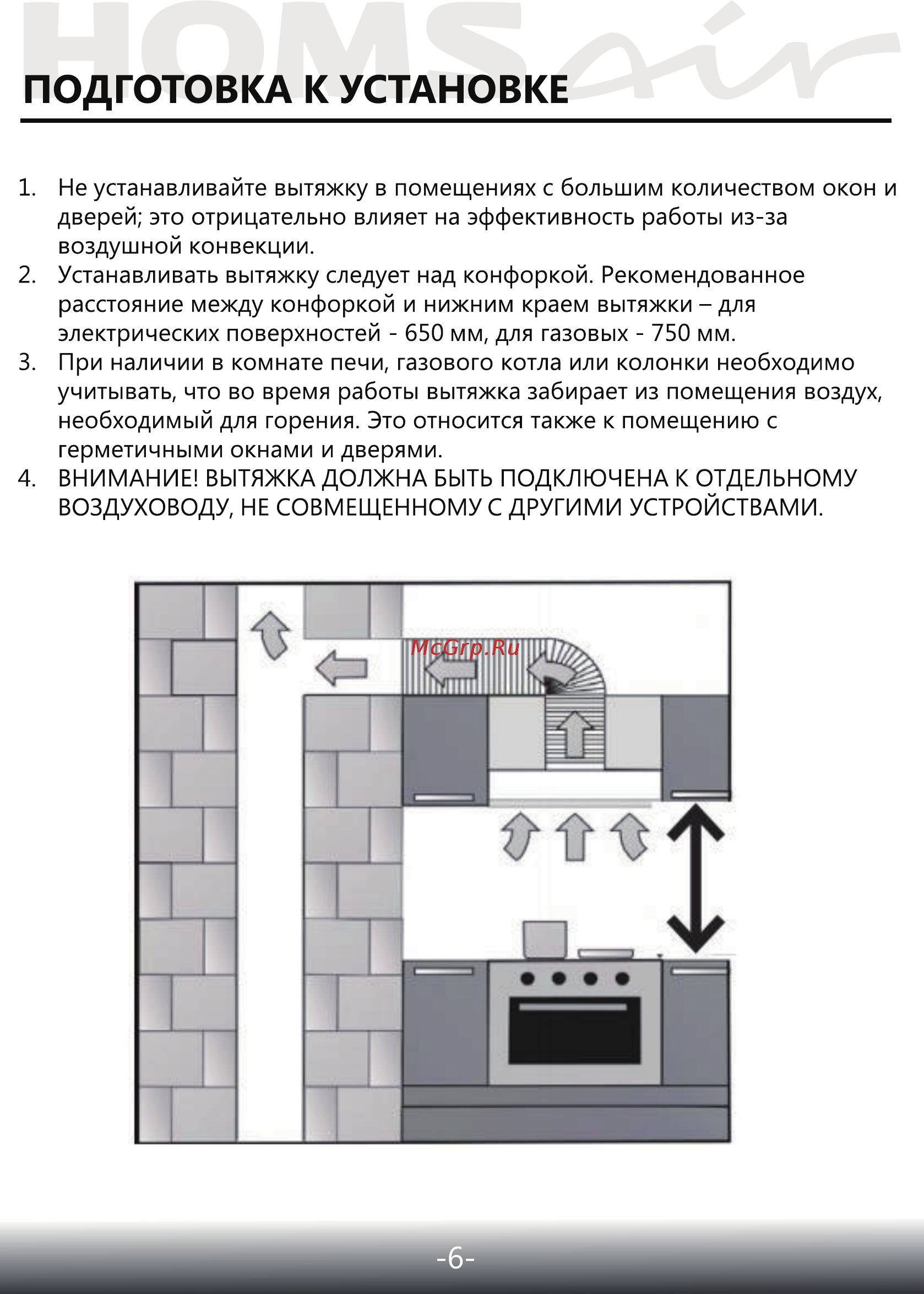 HOMSair

ПОДГОТОВКА К УСТАНОВКЕ

1. Не устанавливайте вытяжку в помещениях с большим количеством окон и дверей; это отрицательно влияет на эффективность работы из-за воздушной конвекции.
2. Устанавливать вытяжку следует над конфоркой. Рекомендованное расстояние между конфоркой и нижним краем вытяжки – для электрических поверхностей - 650 мм, для газовых - 750 мм.
3. При наличии в комнате печи, газового котла или колонки необходимо учитывать, что во время работы вытяжка забирает из помещения воздух, необходимый для горения. Это относится также к помещению с герметичными окнами и дверями.
4. ВНИМАНИЕ! ВЫТЯЖКА ДОЛЖНА БЫТЬ ПОДКЛЮЧЕНА К ОТДЕЛЬНОМУ ВОЗДУХОВОДУ, НЕ СОВМЕЩЕННОМУ С ДРУГИМИ УСТРОЙСТВАМИ.

McGrp.Ru

-6-